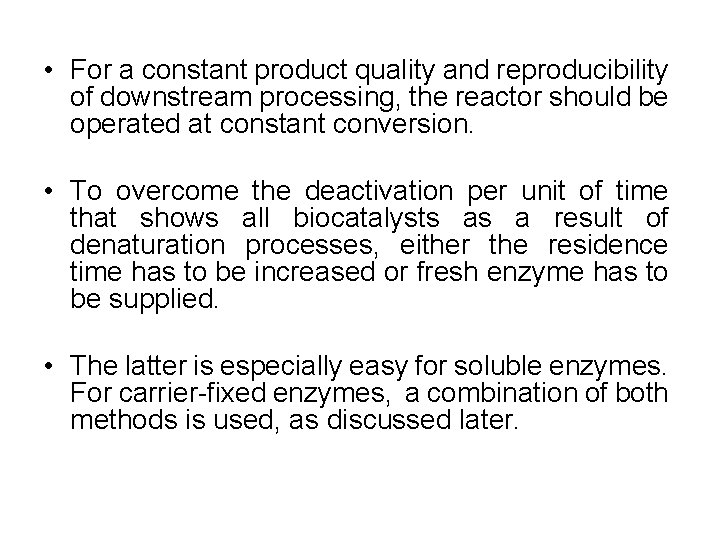 • For a constant product quality and reproducibility of downstream processing, the reactor should be operated at constant conversion.

• To overcome the deactivation per unit of time that shows all biocatalysts as a result of denaturation processes, either the residence time has to be increased or fresh enzyme has to be supplied.

• The latter is especially easy for soluble enzymes. For carrier-fixed enzymes, a combination of both methods is used, as discussed later.